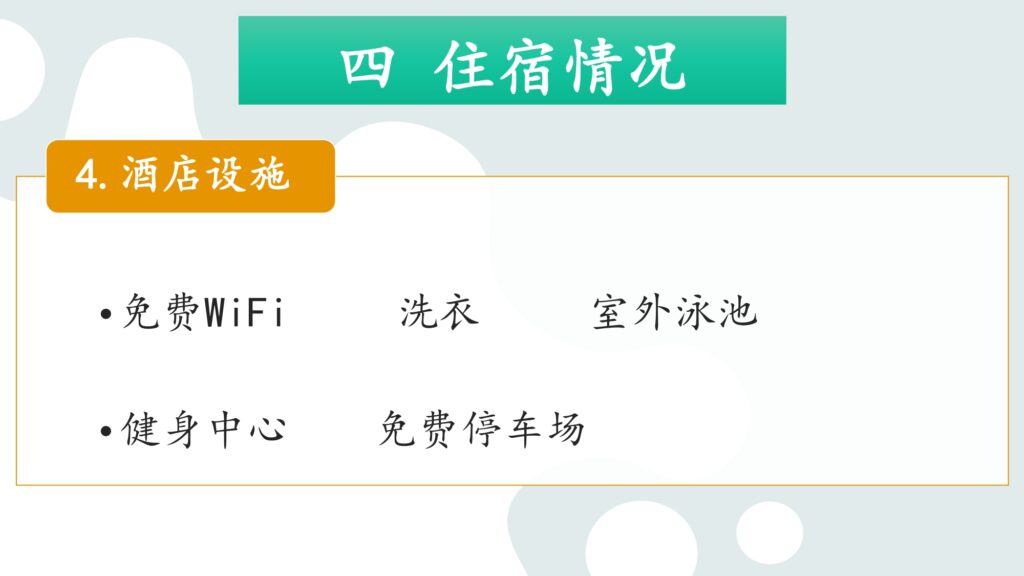 四 住宿情况

4.酒店设施

• 免费WiFi 洗衣 室外泳池

• 健身中心 免费停车场